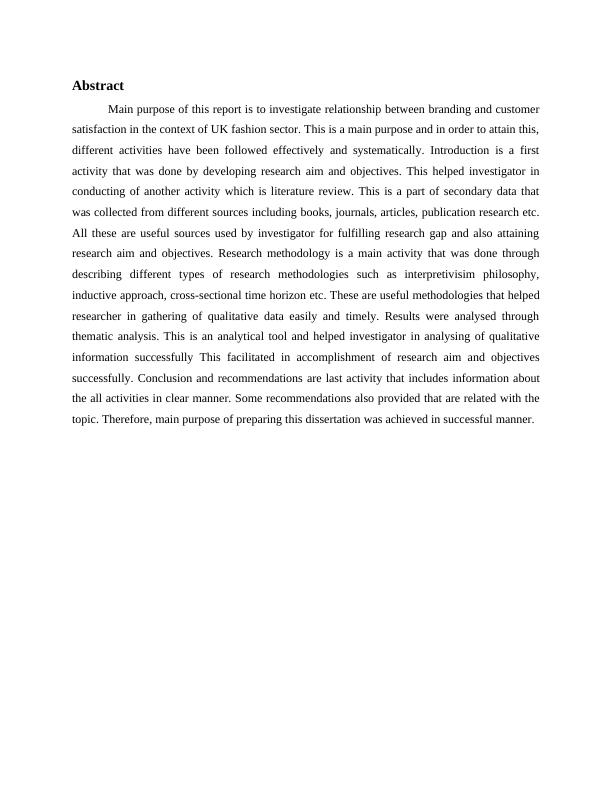 Abstract

Main purpose of this report is to investigate relationship between branding and customer satisfaction in the context of UK fashion sector. This is a main purpose and in order to attain this, different activities have been followed effectively and systematically. Introduction is a first activity that was done by developing research aim and objectives. This helped investigator in conducting of another activity which is literature review. This is a part of secondary data that was collected from different sources including books, journals, articles, publication research etc. All these are useful sources used by investigator for fulfilling research gap and also attaining research aim and objectives. Research methodology is a main activity that was done through describing different types of research methodologies such as interpretivisim philosophy, inductive approach, cross-sectional time horizon etc. These are useful methodologies that helped researcher in gathering of qualitative data easily and timely. Results were analysed through thematic analysis. This is an analytical tool and helped investigator in analysing of qualitative information successfully This facilitated in accomplishment of research aim and objectives successfully. Conclusion and recommendations are last activity that includes information about the all activities in clear manner. Some recommendations also provided that are related with the topic. Therefore, main purpose of preparing this dissertation was achieved in successful manner.